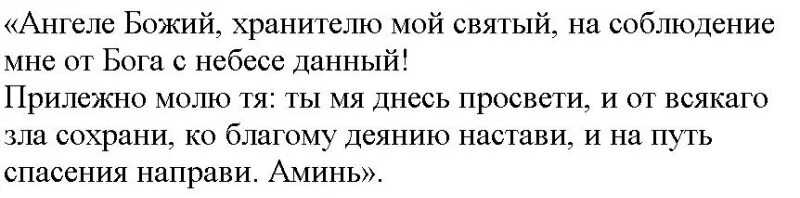 «Ангеле Божий, хранителю мой святый, на соблюдение мне от Бога с небесе данный!
Прилежно молю тя: ты мя днесь просвети, и от всякаго зла сохрани, ко благому деянию настави, и на путь спасения направи. Аминь».